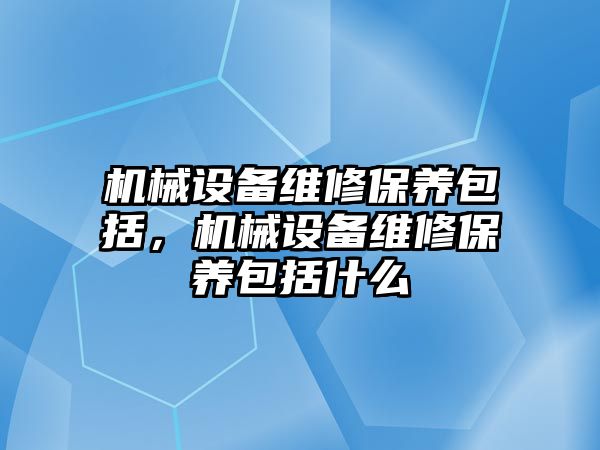 机械设备维修保养包括，机械设备维修保养包括什么